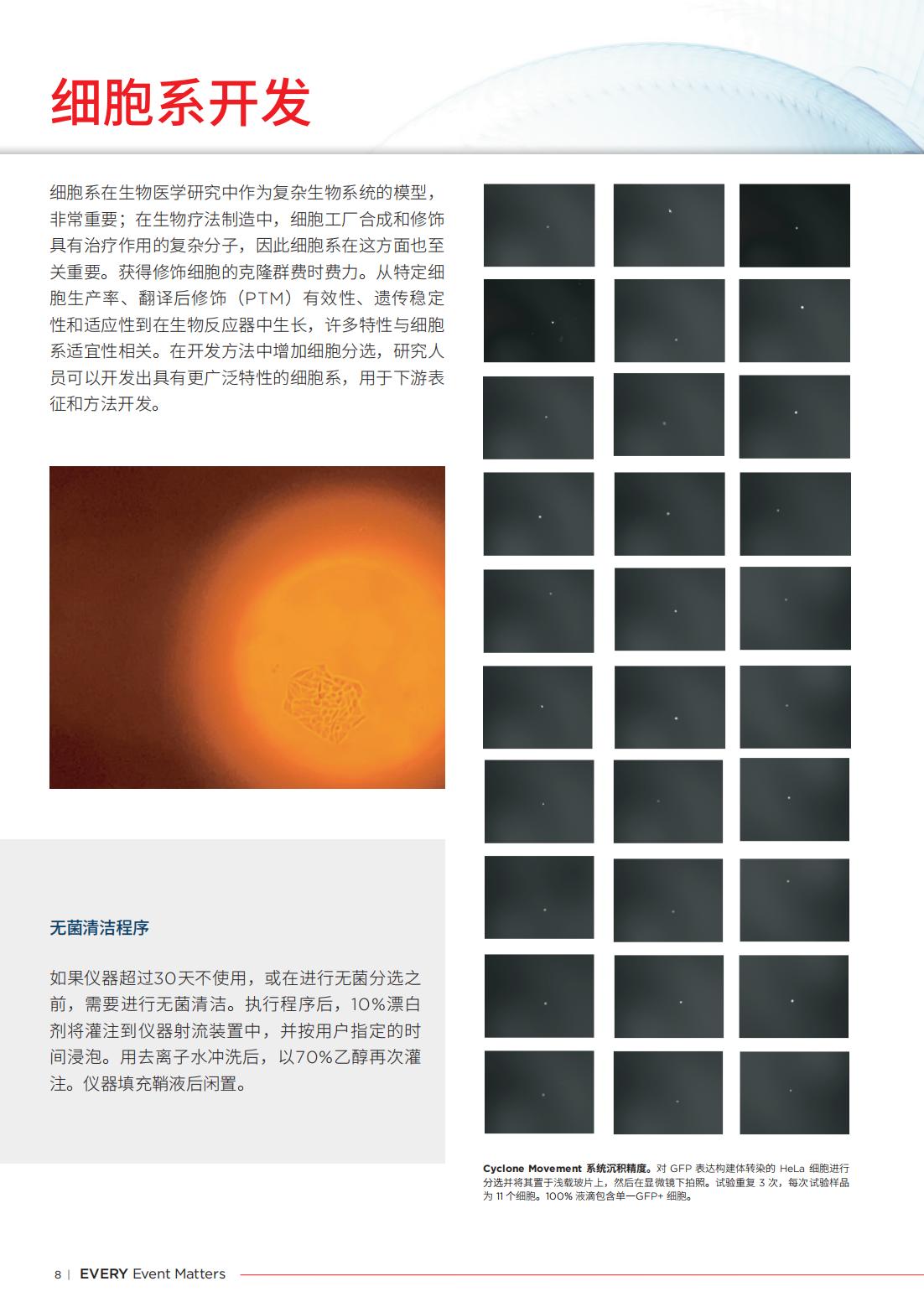 细胞系开发

细胞系在生物医学研究中作为复杂生物系统的模型，非常重要；在生物疗法制造中，细胞工厂合成和修饰具有治疗作用的复杂分子，因此细胞系在这方面也至关重要。获得修饰细胞的克隆群费时费力。从特定细胞生产率、翻译后修饰（PTM）有效性、遗传稳定性和适应性到在生物反应器中生长，许多特性与细胞系适宜性相关。在开发方法中增加细胞分选，研究人员可以开发出具有更广泛特性的细胞系，用于下游表征和方法开发。

无菌清洁程序

如果仪器超过30天不使用，或在进行无菌分选之前，需要进行无菌清洁。执行程序后，10%漂白剂将灌注到仪器射流装置中，并按用户指定的时间浸泡。用去离子水冲洗后，以70%乙醇再次灌注。仪器填充鞘液后闲置。

Cyclone Movement 系统沉积精度。对 GFP 表达构建体转染的 HeLa 细胞进行分选并将其置于浅载玻片上，然后在显微镜下拍照。试验重复 3 次，每次试验样品为 11 个细胞。100% 液滴包含单一GFP+ 细胞。

8 | EVERY Event Matters